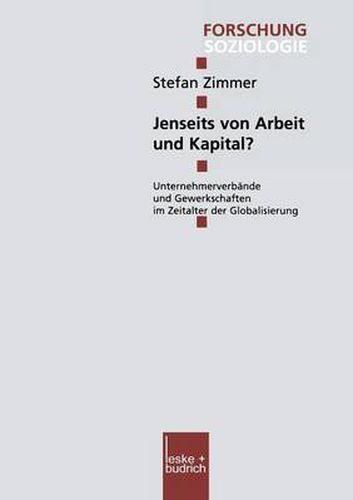 FORSCHUNG
SOZIOLOGIE

Stefan Zimmer

Jenseits von Arbeit und Kapital?

Unternehmerverbände und Gewerkschaften im Zeitalter der Globalisierung

leske + budrich